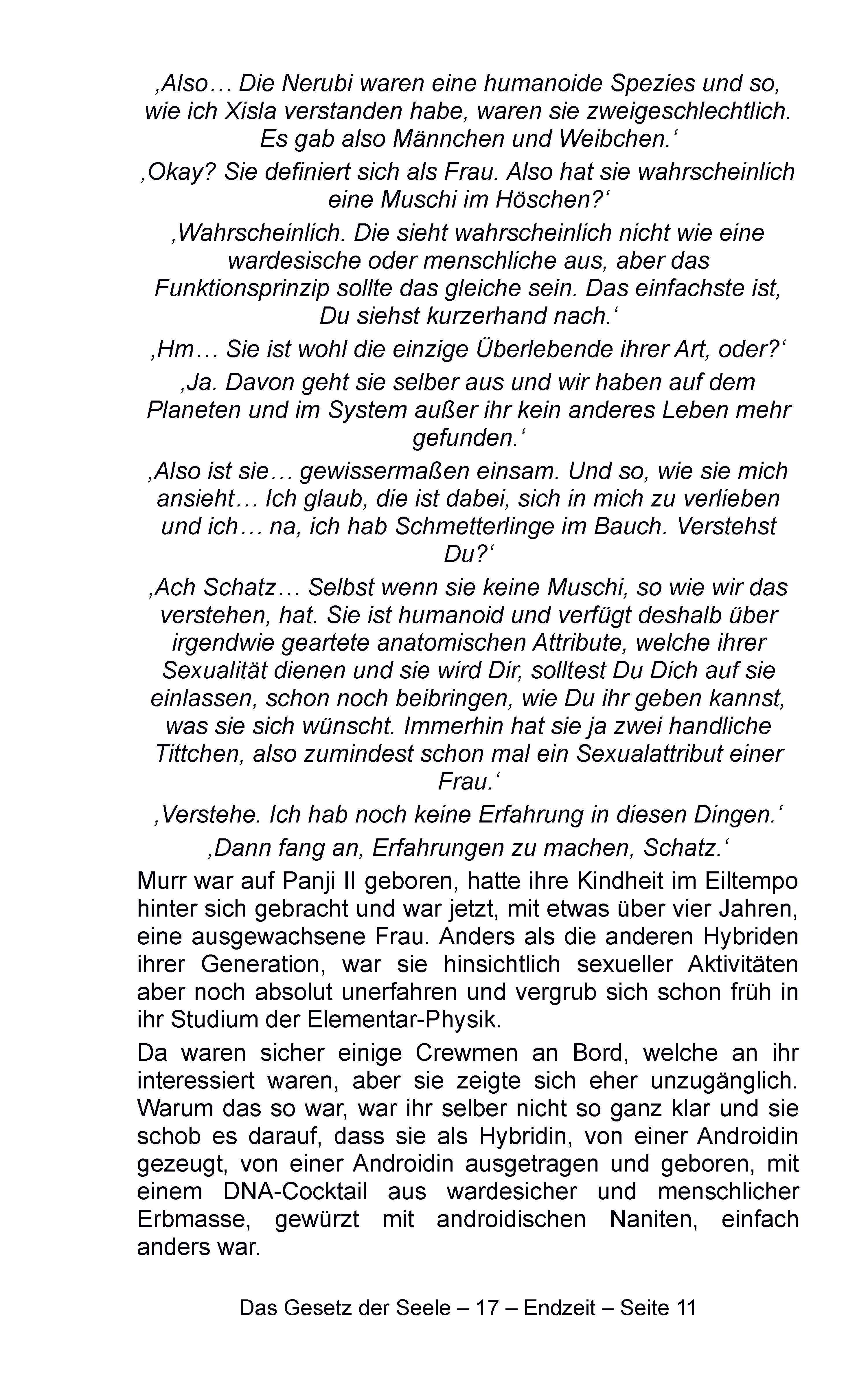 ‚Also… Die Nerubi waren eine humanoide Spezies und so, wie ich Xisla verstanden habe, waren sie zweigeschlechtlich. Es gab also Männchen und Weibchen.‘

‚Okay? Sie definiert sich als Frau. Also hat sie wahrscheinlich eine Muschi im Höschen?‘

‚Wahrscheinlich. Die sieht wahrscheinlich nicht wie eine wardesische oder menschliche aus, aber das Funktionsprinzip sollte das gleiche sein. Das einfachste ist, Du siehst kurzerhand nach.‘

‚Hm… Sie ist wohl die einzige Überlebende ihrer Art, oder?‘

‚Ja. Davon geht sie selber aus und wir haben auf dem Planeten und im System außer ihr kein anderes Leben mehr gefunden.‘

‚Also ist sie… gewissermaßen einsam. Und so, wie sie mich ansieht… Ich glaub, die ist dabei, sich in mich zu verlieben und ich… na, ich hab Schmetterlinge im Bauch. Verstehst Du?‘

‚Ach Schatz… Selbst wenn sie keine Muschi, so wie wir das verstehen, hat. Sie ist humanoid und verfügt deshalb über irgendwie geartete anatomischen Attribute, welche ihrer Sexualität dienen und sie wird Dir, solltest Du Dich auf sie einlassen, schon noch beibringen, wie Du ihr geben kannst, was sie sich wünscht. Immerhin hat sie ja zwei handliche Tittchen, also zumindest schon mal ein Sexualattribut einer Frau.‘

‚Verstehe. Ich hab noch keine Erfahrung in diesen Dingen.‘

‚Dann fang an, Erfahrungen zu machen, Schatz.‘

Murr war auf Panji II geboren, hatte ihre Kindheit im Eiltempo hinter sich gebracht und war jetzt, mit etwas über vier Jahren, eine ausgewachsene Frau. Anders als die anderen Hybriden ihrer Generation, war sie hinsichtlich sexueller Aktivitäten aber noch absolut unerfahren und vergrub sich schon früh in ihr Studium der Elementar-Physik.

Da waren sicher einige Crewmen an Bord, welche an ihr interessiert waren, aber sie zeigte sich eher unzugänglich. Warum das so war, war ihr selber nicht so ganz klar und sie schob es darauf, dass sie als Hybridin, von einer Androidin gezeugt, von einer Androidin ausgetragen und geboren, mit einem DNA-Cocktail aus wardesicher und menschlicher Erbmasse, gewürzt mit androidischen Naniten, einfach anders war.

Das Gesetz der Seele – 17 – Endzeit – Seite 11